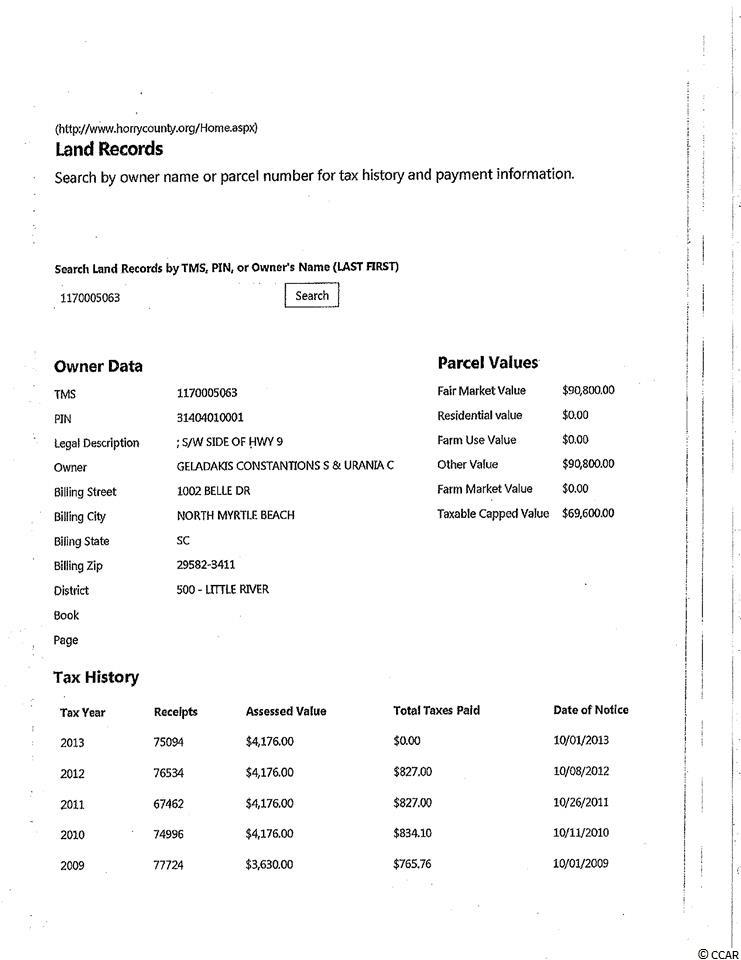 (http://www.horrycounty.org/Home.aspx)
Land Records
Search by owner name or parcel number for tax history and payment information.

Search Land Records by TMS, PIN, or Owner's Name (LAST FIRST)
1170005063
Search

Owner Data

| | |
|---|---|
| TMS | 1170005063 |
| PIN | 31404010001 |
| Legal Description | ; S/W SIDE OF HWY 9 |
| Owner | GELADAKIS CONSTANTIONS S & URANIA C |
| Billing Street | 1002 BELLE DR |
| Billing City | NORTH MYRTLE BEACH |
| Biling State | SC |
| Billing Zip | 29582-3411 |
| District | 500 - LITTLE RIVER |
| Book | |
| Page | |

Parcel Values

| | |
|---|---|
| Fair Market Value | $90,800.00 |
| Residential value | $0.00 |
| Farm Use Value | $0.00 |
| Other Value | $90,800.00 |
| Farm Market Value | $0.00 |
| Taxable Capped Value | $69,600.00 |

Tax History

| Tax Year | Receipts | Assessed Value | Total Taxes Paid | Date of Notice |
|---|---|---|---|---|
| 2013 | 75094 | $4,176.00 | $0.00 | 10/01/2013 |
| 2012 | 76534 | $4,176.00 | $827.00 | 10/08/2012 |
| 2011 | 67462 | $4,176.00 | $827.00 | 10/26/2011 |
| 2010 | 74996 | $4,176.00 | $834.10 | 10/11/2010 |
| 2009 | 77724 | $3,630.00 | $765.76 | 10/01/2009 |

© CCAR